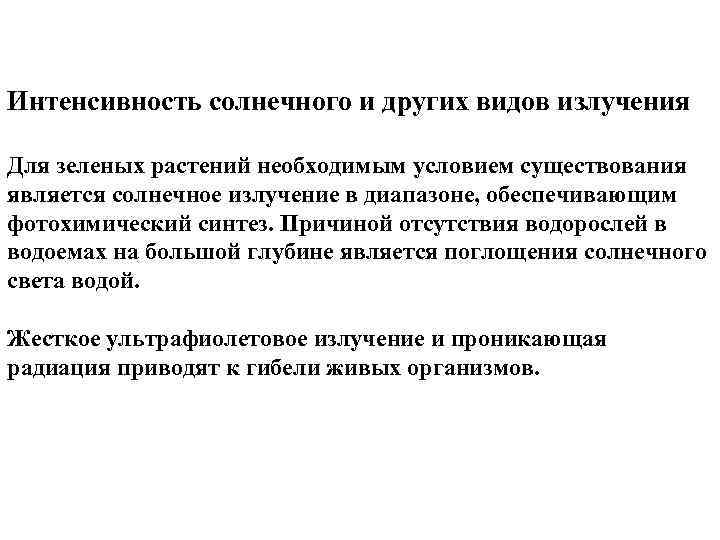 Интенсивность солнечного и других видов излучения

Для зеленых растений необходимым условием существования является солнечное излучение в диапазоне, обеспечивающим фотохимический синтез. Причиной отсутствия водорослей в водоемах на большой глубине является поглощения солнечного света водой.

Жесткое ультрафиолетовое излучение и проникающая радиация приводят к гибели живых организмов.